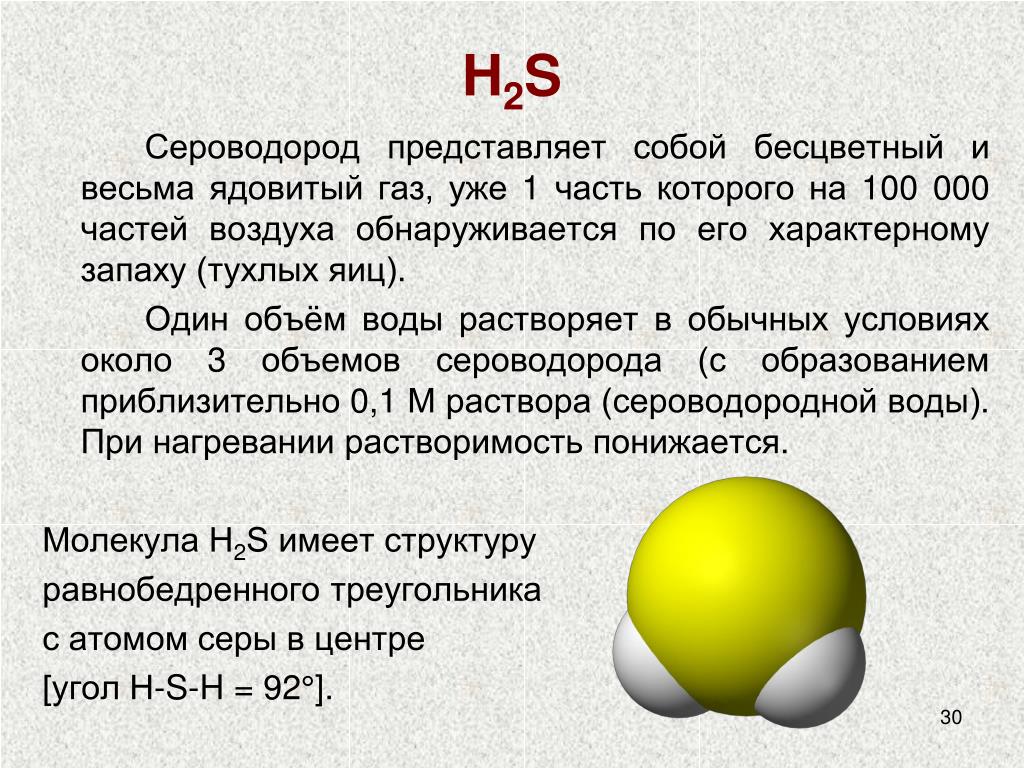 $H_2S$

Сероводород представляет собой бесцветный и весьма ядовитый газ, уже 1 часть которого на 100 000 частей воздуха обнаруживается по его характерному запаху (тухлых яиц).

Один объём воды растворяет в обычных условиях около 3 объемов сероводорода (с образованием приблизительно 0,1 М раствора (сероводородной воды). При нагревании растворимость понижается.

Молекула $H_2S$ имеет структуру равнобедренного треугольника с атомом серы в центре [угол H-S-H = 92°].

30